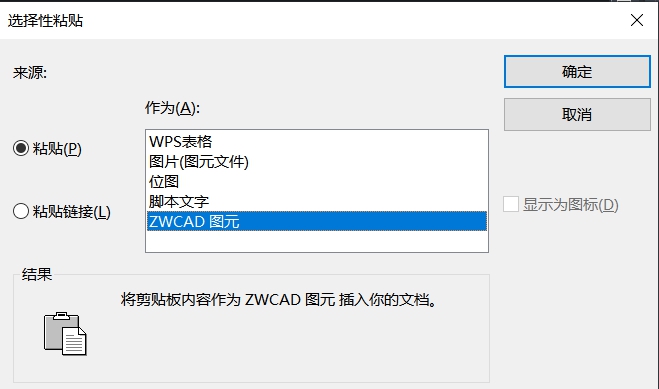 选择性粘贴

来源:

作为(A):

粘贴(P)

粘贴链接(L)

WPS表格
图片(图元文件)
位图
脚本文字
ZWCAD 图元

确定

取消

显示为图标(D)

结果

将剪贴板内容作为 ZWCAD 图元 插入你的文档。